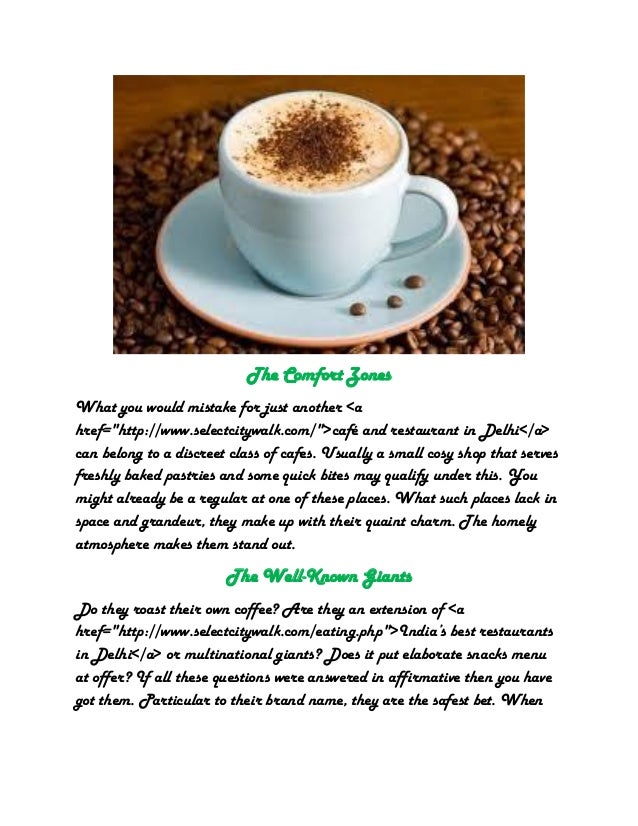 The Comfort Zones

What you would mistake for just another <a href="http://www.selectcitywalk.com/">café and restaurant in Delhi</a> can belong to a discreet class of cafes. Usually a small cosy shop that serves freshly baked pastries and some quick bites may qualify under this. You might already be a regular at one of these places. What such places lack in space and grandeur, they make up with their quaint charm. The homely atmosphere makes them stand out.

The Well-Known Giants

Do they roast their own coffee? Are they an extension of <a href="http://www.selectcitywalk.com/eating.php">India's best restaurants in Delhi</a> or multinational giants? Does it put elaborate snacks menu at offer? If all these questions were answered in affirmative then you have got them. Particular to their brand name, they are the safest bet. When